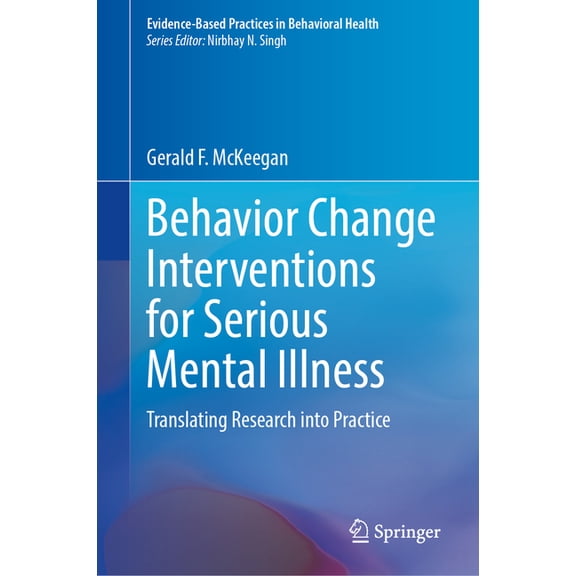 Evidence-Based Practices in Behavioral Health
Series Editor: Nirbhay N. Singh

Gerald F. McKeegan

Behavior Change Interventions for Serious Mental Illness

Translating Research into Practice

Springer